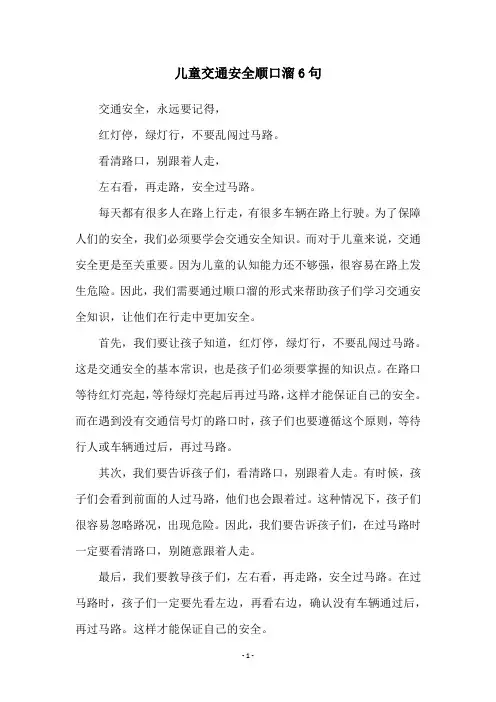 儿童交通安全顺口溜6句

交通安全，永远要记得，

红灯停，绿灯行，不要乱闯过马路。

看清路口，别跟着人走，

左右看，再走路，安全过马路。

每天都有很多人在路上行走，有很多车辆在路上行驶。为了保障人们的安全，我们必须要学会交通安全知识。而对于儿童来说，交通安全更是至关重要。因为儿童的认知能力还不够强，很容易在路上发生危险。因此，我们需要通过顺口溜的形式来帮助孩子们学习交通安全知识，让他们在行走中更加安全。

首先，我们要让孩子知道，红灯停，绿灯行，不要乱闯过马路。这是交通安全的基本常识，也是孩子们必须要掌握的知识点。在路口等待红灯亮起，等待绿灯亮起后再过马路，这样才能保证自己的安全。而在遇到没有交通信号灯的路口时，孩子们也要遵循这个原则，等待行人或车辆通过后，再过马路。

其次，我们要告诉孩子们，看清路口，别跟着人走。有时候，孩子们会看到前面的人过马路，他们也会跟着过。这种情况下，孩子们很容易忽略路况，出现危险。因此，我们要告诉孩子们，在过马路时一定要看清路口，别随意跟着人走。

最后，我们要教导孩子们，左右看，再走路，安全过马路。在过马路时，孩子们一定要先看左边，再看右边，确认没有车辆通过后，再过马路。这样才能保证自己的安全。

- 1 -